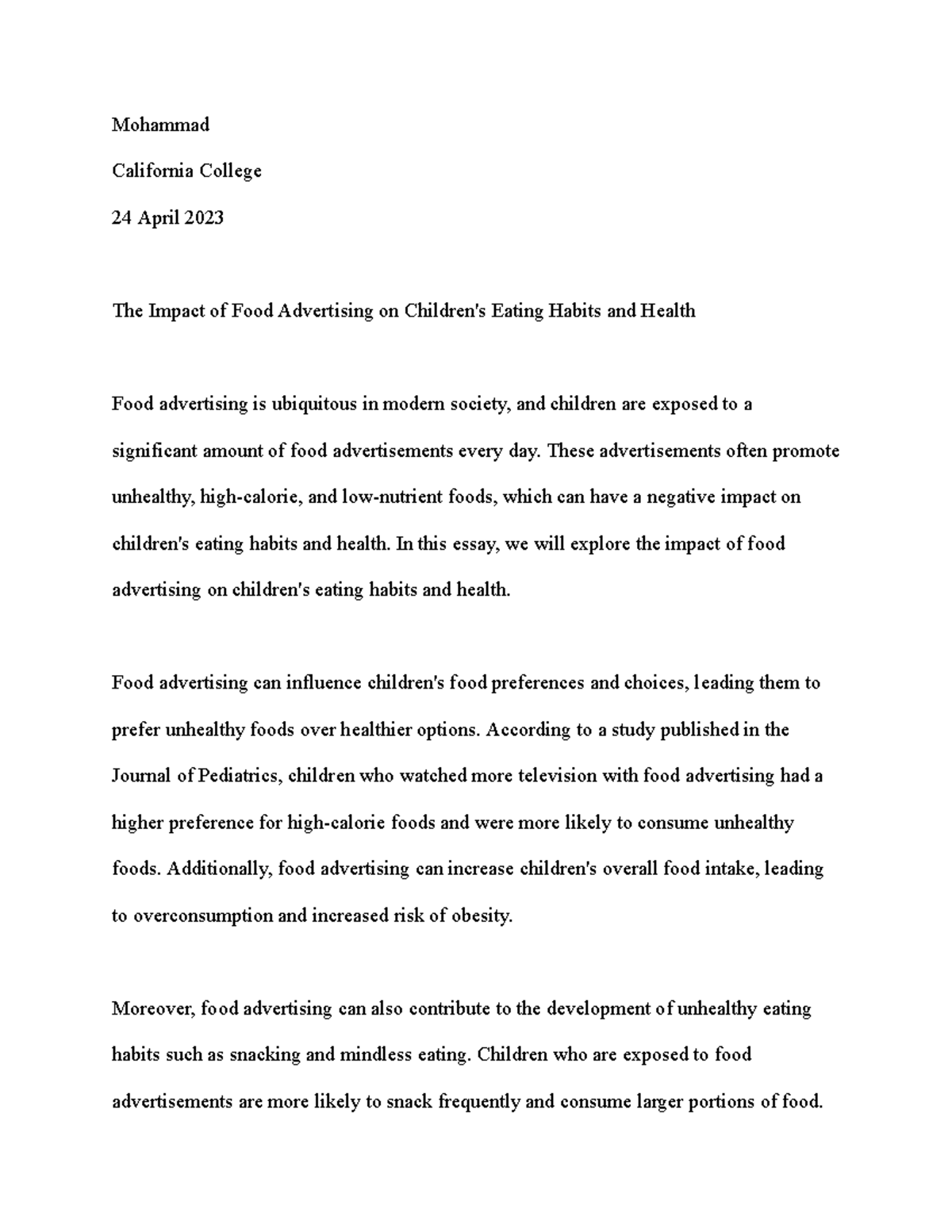 Mohammad

California College

24 April 2023

The Impact of Food Advertising on Children's Eating Habits and Health

Food advertising is ubiquitous in modern society, and children are exposed to a significant amount of food advertisements every day. These advertisements often promote unhealthy, high-calorie, and low-nutrient foods, which can have a negative impact on children's eating habits and health. In this essay, we will explore the impact of food advertising on children's eating habits and health.

Food advertising can influence children's food preferences and choices, leading them to prefer unhealthy foods over healthier options. According to a study published in the Journal of Pediatrics, children who watched more television with food advertising had a higher preference for high-calorie foods and were more likely to consume unhealthy foods. Additionally, food advertising can increase children's overall food intake, leading to overconsumption and increased risk of obesity.

Moreover, food advertising can also contribute to the development of unhealthy eating habits such as snacking and mindless eating. Children who are exposed to food advertisements are more likely to snack frequently and consume larger portions of food.